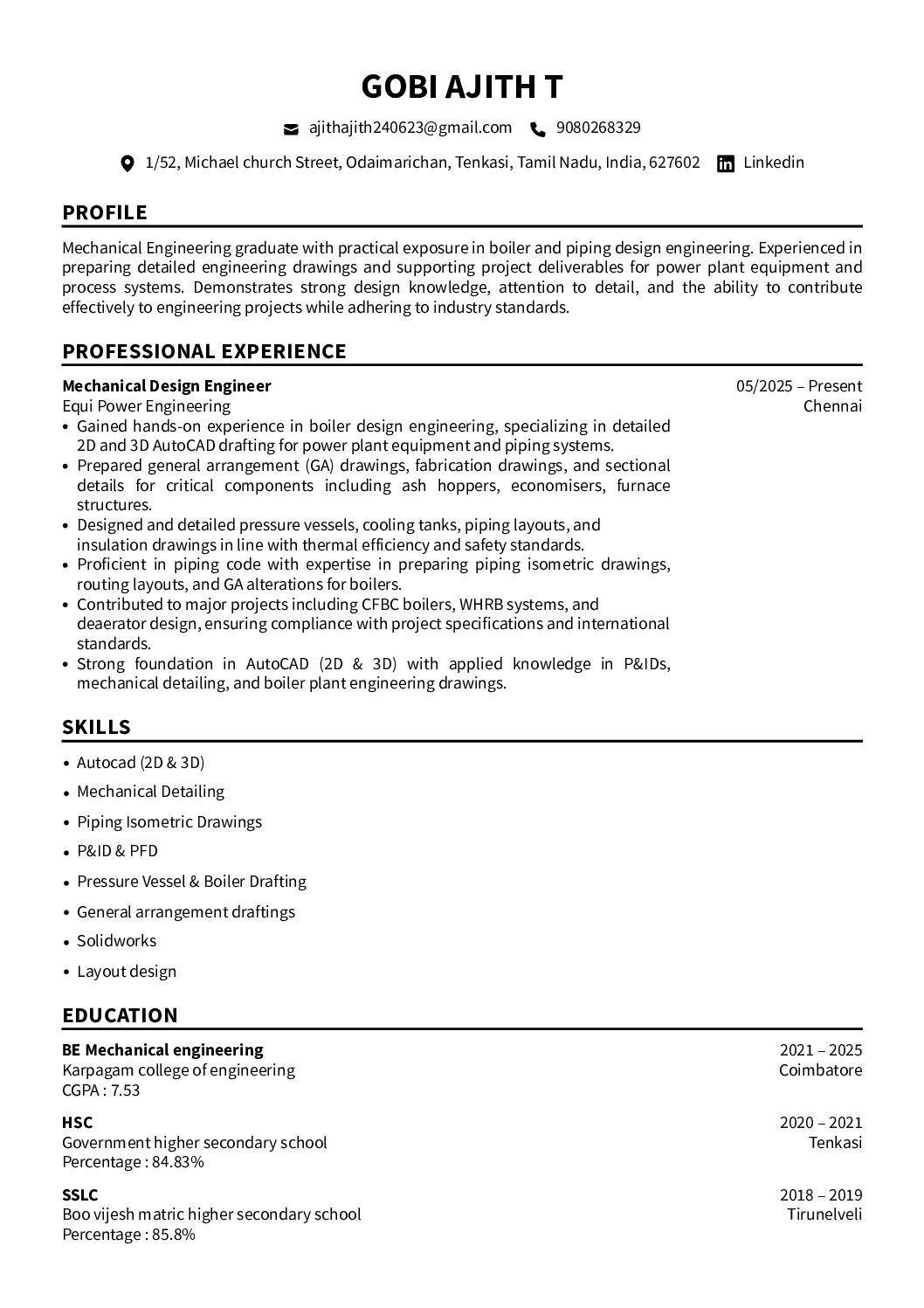 GOBI AJITH T

ajithajith240623@gmail.com 9080268329

1/52, Michael church Street, Odaimarichan, Tenkasi, Tamil Nadu, India, 627602 Linkedin

PROFILE

Mechanical Engineering graduate with practical exposure in boiler and piping design engineering. Experienced in preparing detailed engineering drawings and supporting project deliverables for power plant equipment and process systems. Demonstrates strong design knowledge, attention to detail, and the ability to contribute effectively to engineering projects while adhering to industry standards.

PROFESSIONAL EXPERIENCE

Mechanical Design Engineer
05/2025 – Present
Equi Power Engineering
Chennai

• Gained hands-on experience in boiler design engineering, specializing in detailed 2D and 3D AutoCAD drafting for power plant equipment and piping systems.
• Prepared general arrangement (GA) drawings, fabrication drawings, and sectional details for critical components including ash hoppers, economisers, furnace structures.
• Designed and detailed pressure vessels, cooling tanks, piping layouts, and insulation drawings in line with thermal efficiency and safety standards.
• Proficient in piping code with expertise in preparing piping isometric drawings, routing layouts, and GA alterations for boilers.
• Contributed to major projects including CFBC boilers, WHRB systems, and deaerator design, ensuring compliance with project specifications and international standards.
• Strong foundation in AutoCAD (2D & 3D) with applied knowledge in P&IDs, mechanical detailing, and boiler plant engineering drawings.

SKILLS

• Autocad (2D & 3D)
• Mechanical Detailing
• Piping Isometric Drawings
• P&ID & PFD
• Pressure Vessel & Boiler Drafting
• General arrangement draftings
• Solidworks
• Layout design

EDUCATION

BE Mechanical engineering
2021 – 2025
Karpagam college of engineering
Coimbatore
CGPA : 7.53

HSC
2020 – 2021
Government higher secondary school
Tenkasi
Percentage : 84.83%

SSLC
2018 – 2019
Boo vijesh matric higher secondary school
Tirunelveli
Percentage : 85.8%